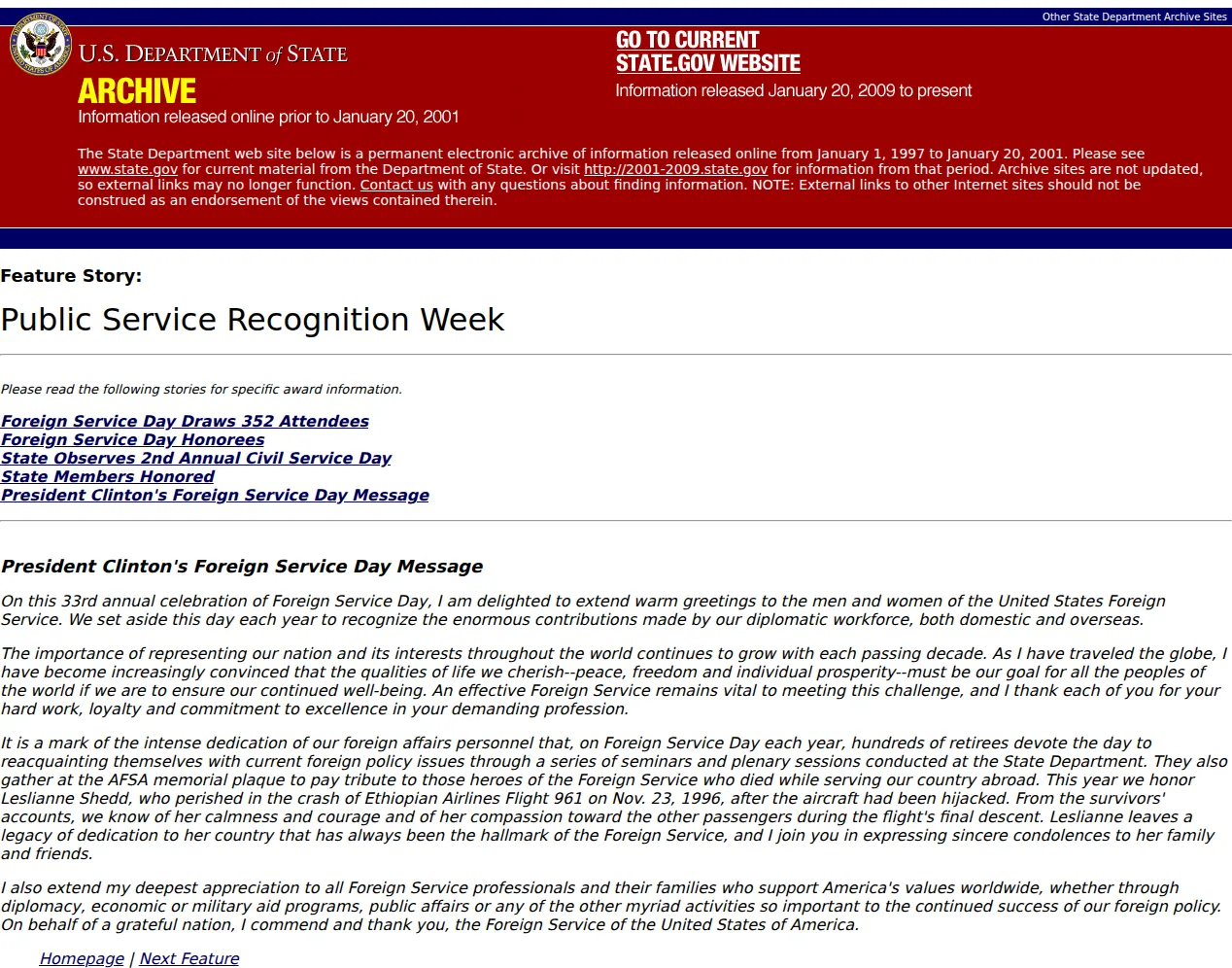 Other State Department Archive Sites

U.S. DEPARTMENT of STATE
ARCHIVE
Information released online prior to January 20, 2001

GO TO CURRENT STATE.GOV WEBSITE
Information released January 20, 2009 to present

The State Department web site below is a permanent electronic archive of information released online from January 1, 1997 to January 20, 2001. Please see www.state.gov for current material from the Department of State. Or visit http://2001-2009.state.gov for information from that period. Archive sites are not updated, so external links may no longer function. Contact us with any questions about finding information. NOTE: External links to other Internet sites should not be construed as an endorsement of the views contained therein.

Feature Story:

Public Service Recognition Week

Please read the following stories for specific award information.

Foreign Service Day Draws 352 Attendees
Foreign Service Day Honorees
State Observes 2nd Annual Civil Service Day
State Members Honored
President Clinton's Foreign Service Day Message

President Clinton's Foreign Service Day Message

On this 33rd annual celebration of Foreign Service Day, I am delighted to extend warm greetings to the men and women of the United States Foreign Service. We set aside this day each year to recognize the enormous contributions made by our diplomatic workforce, both domestic and overseas.

The importance of representing our nation and its interests throughout the world continues to grow with each passing decade. As I have traveled the globe, I have become increasingly convinced that the qualities of life we cherish--peace, freedom and individual prosperity--must be our goal for all the peoples of the world if we are to ensure our continued well-being. An effective Foreign Service remains vital to meeting this challenge, and I thank each of you for your hard work, loyalty and commitment to excellence in your demanding profession.

It is a mark of the intense dedication of our foreign affairs personnel that, on Foreign Service Day each year, hundreds of retirees devote the day to reacquainting themselves with current foreign policy issues through a series of seminars and plenary sessions conducted at the State Department. They also gather at the AFSA memorial plaque to pay tribute to those heroes of the Foreign Service who died while serving our country abroad. This year we honor Leslianne Shedd, who perished in the crash of Ethiopian Airlines Flight 961 on Nov. 23, 1996, after the aircraft had been hijacked. From the survivors' accounts, we know of her calmness and courage and of her compassion toward the other passengers during the flight's final descent. Leslianne leaves a legacy of dedication to her country that has always been the hallmark of the Foreign Service, and I join you in expressing sincere condolences to her family and friends.

I also extend my deepest appreciation to all Foreign Service professionals and their families who support America's values worldwide, whether through diplomacy, economic or military aid programs, public affairs or any of the other myriad activities so important to the continued success of our foreign policy. On behalf of a grateful nation, I commend and thank you, the Foreign Service of the United States of America.

Homepage | Next Feature